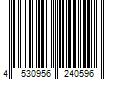 4 530956 240596